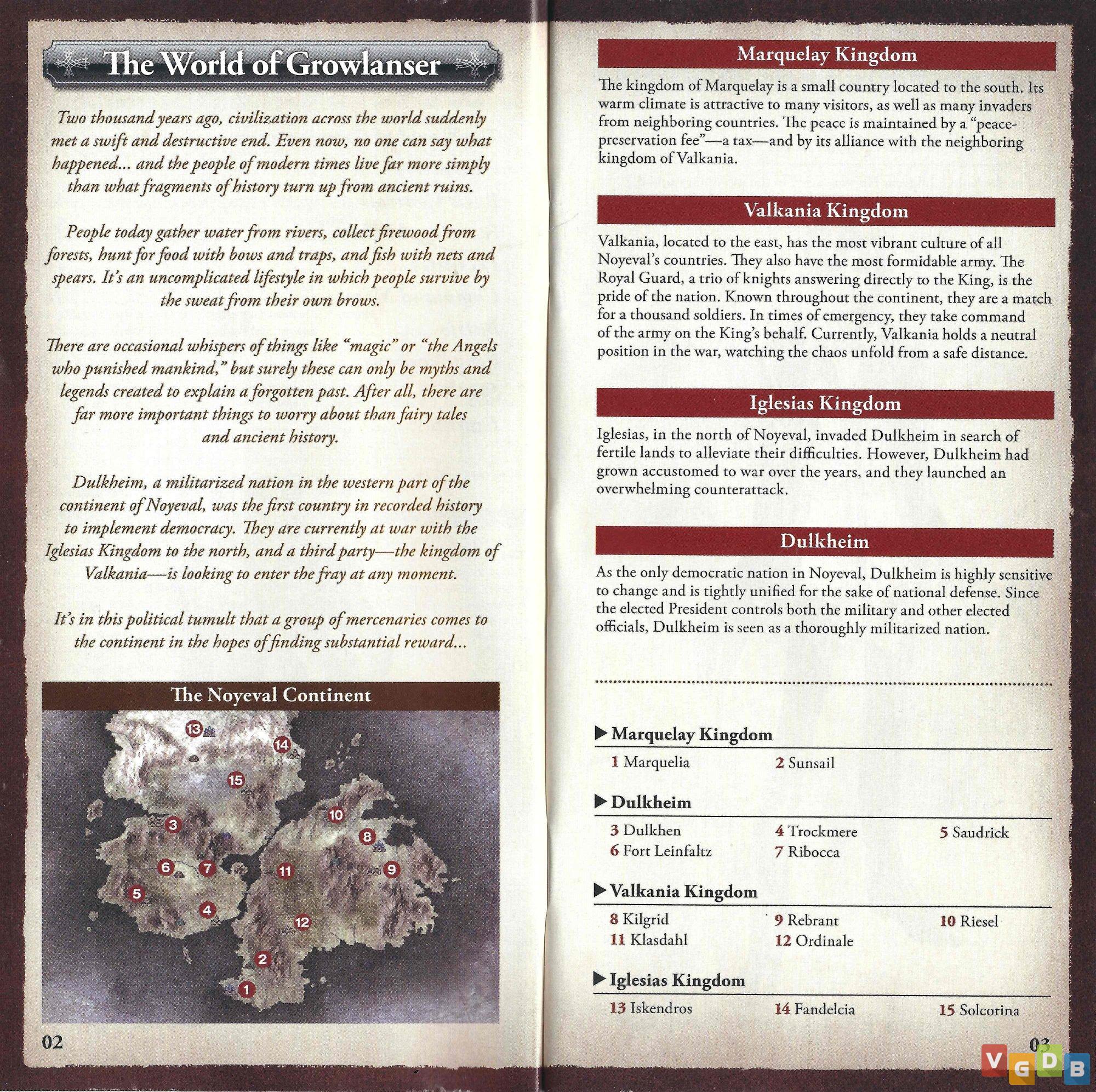 The World of Growlanser

Two thousand years ago, civilization across the world suddenly met a swift and destructive end. Even now, no one can say what happened... and the people of modern times live far more simply than what fragments of history turn up from ancient ruins.

People today gather water from rivers, collect firewood from forests, hunt for food with bows and traps, and fish with nets and spears. It's an uncomplicated lifestyle in which people survive by the sweat from their own brows.

There are occasional whispers of things like "magic" or "the Angels who punished mankind," but surely these can only be myths and legends created to explain a forgotten past. After all, there are far more important things to worry about than fairy tales and ancient history.

Dulkheim, a militarized nation in the western part of the continent of Noyeval, was the first country in recorded history to implement democracy. They are currently at war with the Iglesias Kingdom to the north, and a third party—the kingdom of Valkania—is looking to enter the fray at any moment.

It's in this political tumult that a group of mercenaries comes to the continent in the hopes of finding substantial reward...

The Noyeval Continent

13 14 15 3 10 8 6 7 11 9 5 4 12 2 1

02

Marquelay Kingdom

The kingdom of Marquelay is a small country located to the south. Its warm climate is attractive to many visitors, as well as many invaders from neighboring countries. The peace is maintained by a "peace-preservation fee"—a tax—and by its alliance with the neighboring kingdom of Valkania.

Valkania Kingdom

Valkania, located to the east, has the most vibrant culture of all Noyeval's countries. They also have the most formidable army. The Royal Guard, a trio of knights answering directly to the King, is the pride of the nation. Known throughout the continent, they are a match for a thousand soldiers. In times of emergency, they take command of the army on the King's behalf. Currently, Valkania holds a neutral position in the war, watching the chaos unfold from a safe distance.

Iglesias Kingdom

Iglesias, in the north of Noyeval, invaded Dulkheim in search of fertile lands to alleviate their difficulties. However, Dulkheim had grown accustomed to war over the years, and they launched an overwhelming counterattack.

Dulkheim

As the only democratic nation in Noyeval, Dulkheim is highly sensitive to change and is tightly unified for the sake of national defense. Since the elected President controls both the military and other elected officials, Dulkheim is seen as a thoroughly militarized nation.

▶ Marquelay Kingdom
1 Marquelia 2 Sunsail

▶ Dulkheim
3 Dulkhen 4 Trockmere 5 Saudrick
6 Fort Leinfaltz 7 Ribocca

▶ Valkania Kingdom
8 Kilgrid 9 Rebrant 10 Riesel
11 Klasdahl 12 Ordinale

▶ Iglesias Kingdom
13 Iskendros 14 Fandelcia 15 Solcorina

03

VGDB